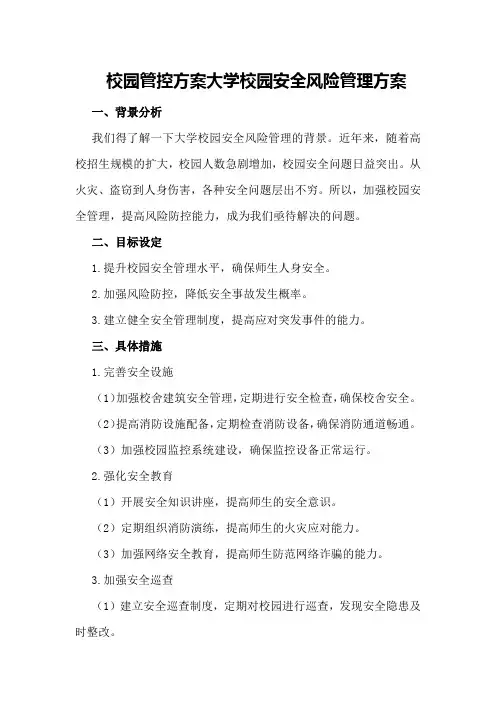 校园管控方案大学校园安全风险管理方案

一、背景分析

我们得了解一下大学校园安全风险管理的背景。近年来，随着高校招生规模的扩大，校园人数急剧增加，校园安全问题日益突出。从火灾、盗窃到人身伤害，各种安全问题层出不穷。所以，加强校园安全管理，提高风险防控能力，成为我们亟待解决的问题。

二、目标设定

1.提升校园安全管理水平，确保师生人身安全。

2.加强风险防控，降低安全事故发生概率。

3.建立健全安全管理制度，提高应对突发事件的能力。

三、具体措施

1.完善安全设施

（1）加强校舍建筑安全管理，定期进行安全检查，确保校舍安全。

（2）提高消防设施配备，定期检查消防设备，确保消防通道畅通。

（3）加强校园监控系统建设，确保监控设备正常运行。

2.强化安全教育

（1）开展安全知识讲座，提高师生的安全意识。

（2）定期组织消防演练，提高师生的火灾应对能力。

（3）加强网络安全教育，提高师生防范网络诈骗的能力。

3.加强安全巡查

（1）建立安全巡查制度，定期对校园进行巡查，发现安全隐患及时整改。